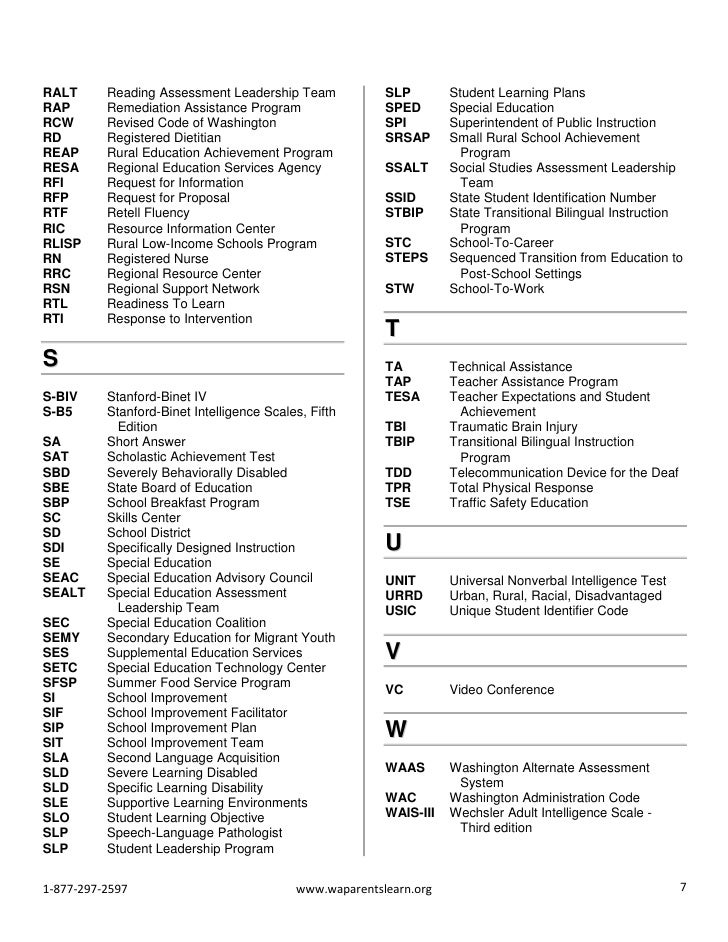 RALT Reading Assessment Leadership Team
RAP Remediation Assistance Program
RCW Revised Code of Washington
RD Registered Dietitian
REAP Rural Education Achievement Program
RESA Regional Education Services Agency
RFI Request for Information
RFP Request for Proposal
RTF Retell Fluency
RIC Resource Information Center
RLISP Rural Low-Income Schools Program
RN Registered Nurse
RRC Regional Resource Center
RSN Regional Support Network
RTL Readiness To Learn
RTI Response to Intervention

S

S-BIV Stanford-Binet IV
S-B5 Stanford-Binet Intelligence Scales, Fifth Edition
SA Short Answer
SAT Scholastic Achievement Test
SBD Severely Behaviorally Disabled
SBE State Board of Education
SBP School Breakfast Program
SC Skills Center
SD School District
SDI Specifically Designed Instruction
SE Special Education
SEAC Special Education Advisory Council
SEALT Special Education Assessment Leadership Team
SEC Special Education Coalition
SEMY Secondary Education for Migrant Youth
SES Supplemental Education Services
SETC Special Education Technology Center
SFSP Summer Food Service Program
SI School Improvement
SIF School Improvement Facilitator
SIP School Improvement Plan
SIT School Improvement Team
SLA Second Language Acquisition
SLD Severe Learning Disabled
SLD Specific Learning Disability
SLE Supportive Learning Environments
SLO Student Learning Objective
SLP Speech-Language Pathologist
SLP Student Leadership Program

SLP Student Learning Plans
SPED Special Education
SPI Superintendent of Public Instruction
SRSAP Small Rural School Achievement Program
SSALT Social Studies Assessment Leadership Team
SSID State Student Identification Number
STBIP State Transitional Bilingual Instruction Program
STC School-To-Career
STEPS Sequenced Transition from Education to Post-School Settings
STW School-To-Work

T

TA Technical Assistance
TAP Teacher Assistance Program
TESA Teacher Expectations and Student Achievement
TBI Traumatic Brain Injury
TBIP Transitional Bilingual Instruction Program
TDD Telecommunication Device for the Deaf
TPR Total Physical Response
TSE Traffic Safety Education

U

UNIT Universal Nonverbal Intelligence Test
URRD Urban, Rural, Racial, Disadvantaged
USIC Unique Student Identifier Code

V

VC Video Conference

W

WAAS Washington Alternate Assessment System
WAC Washington Administration Code
WAIS-III Wechsler Adult Intelligence Scale - Third edition

1-877-297-2597 www.waparentslearn.org 7